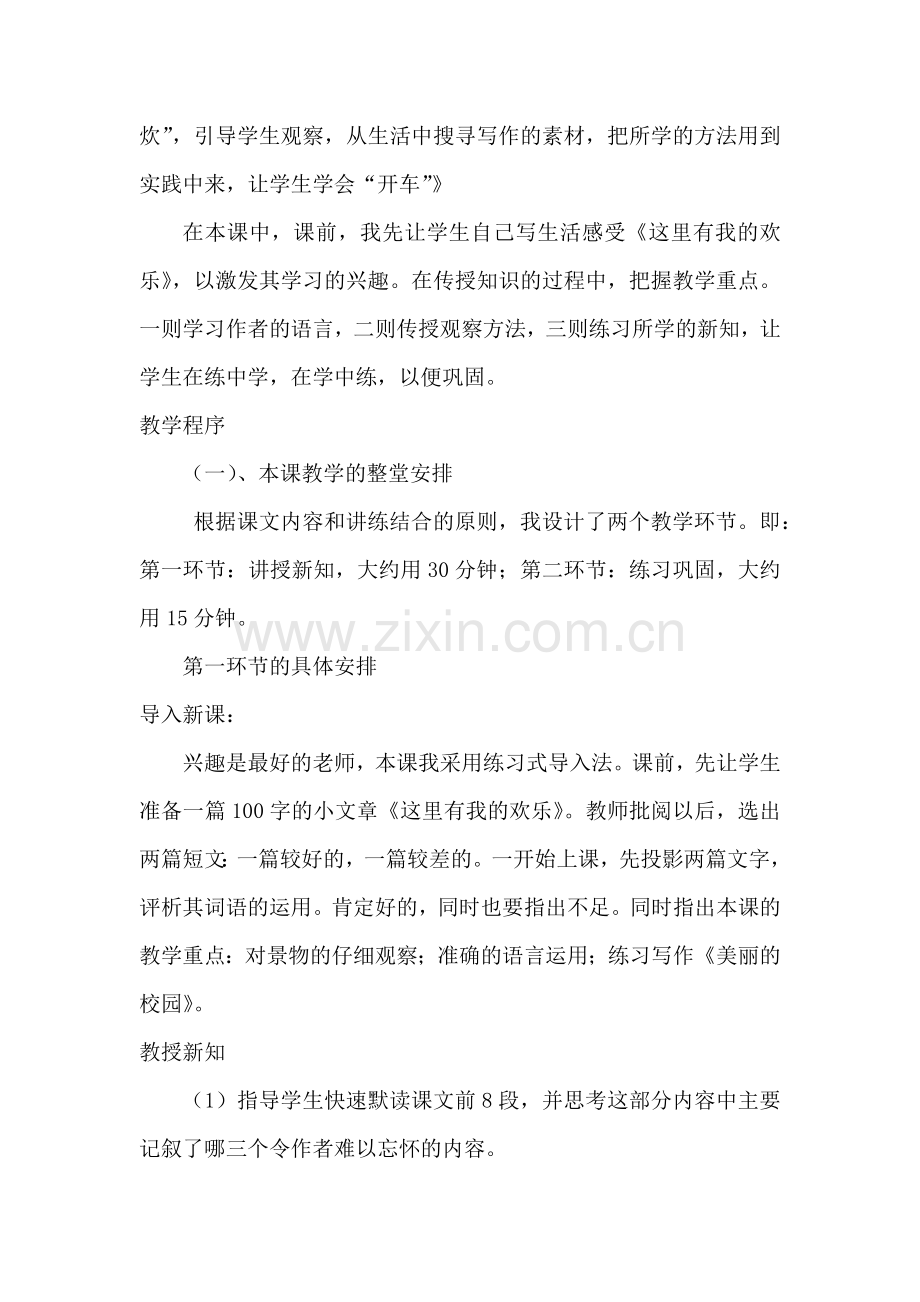 炊”，引导学生观察，从生活中搜寻写作的素材，把所学的方法用到实践中来，让学生学会“开车”》

在本课中，课前，我先让学生自己写生活感受《这里有我的欢乐》，以激发其学习的兴趣。在传授知识的过程中，把握教学重点。一则学习作者的语言，二则传授观察方法，三则练习所学的新知，让学生在练中学，在学中练，以便巩固。

教学程序

（一）、本课教学的整堂安排

根据课文内容和讲练结合的原则，我设计了两个教学环节。即：第一环节：讲授新知，大约用 30 分钟；第二环节：练习巩固，大约用 15 分钟。

www.zixin.com.cn

第一环节的具体安排

导入新课：

兴趣是最好的老师，本课我采用练习式导入法。课前，先让学生准备一篇 100 字的小文章《这里有我的欢乐》。教师批阅以后，选出两篇短文：一篇较好的，一篇较差的。一开始上课，先投影两篇文字，评析其词语的运用。肯定好的，同时也要指出不足。同时指出本课的教学重点：对景物的仔细观察；准确的语言运用；练习写作《美丽的校园》。

教授新知

（1）指导学生快速默读课文前 8 段，并思考这部分内容中主要记叙了哪三个令作者难以忘怀的内容。